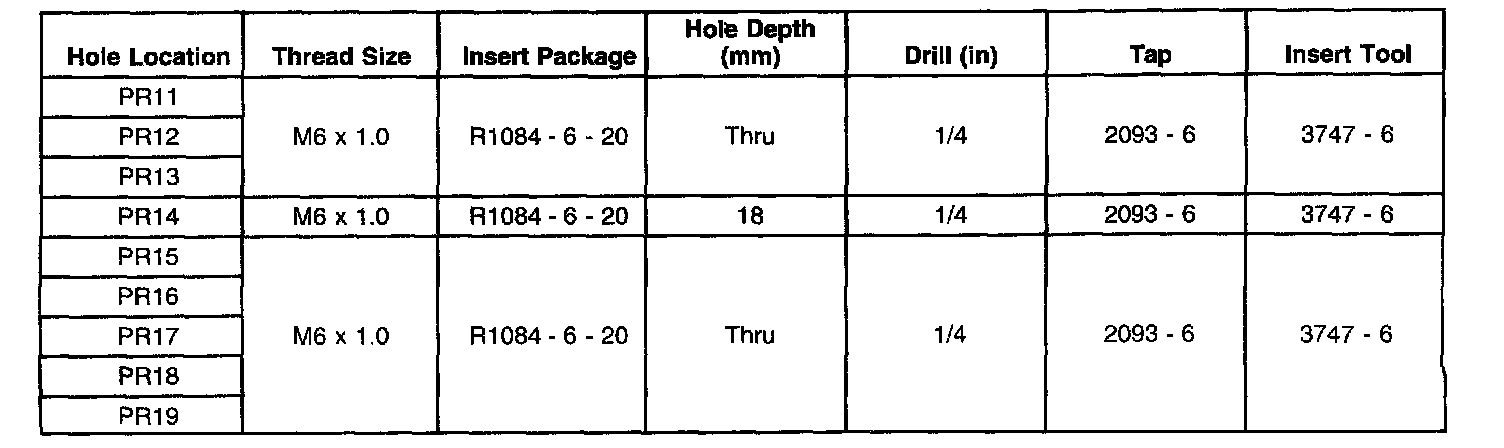 | Hole Location | Thread Size | Insert Package | Hole Depth (mm) | Drill (in) | Tap | Insert Tool |
|---|---|---|---|---|---|---|
| PR11 | M6 x 1.0 | R1084 - 6 - 20 | Thru | 1/4 | 2093 - 6 | 3747 - 6 |
| PR12 | | | | | | |
| PR13 | | | | | | |
| PR14 | M6 x 1.0 | R1084 - 6 - 20 | 18 | 1/4 | 2093 - 6 | 3747 - 6 |
| PR15 | M6 x 1.0 | R1084 - 6 - 20 | Thru | 1/4 | 2093 - 6 | 3747 - 6 |
| PR16 | | | | | | |
| PR17 | | | | | | |
| PR18 | | | | | | |
| PR19 | | | | | | |